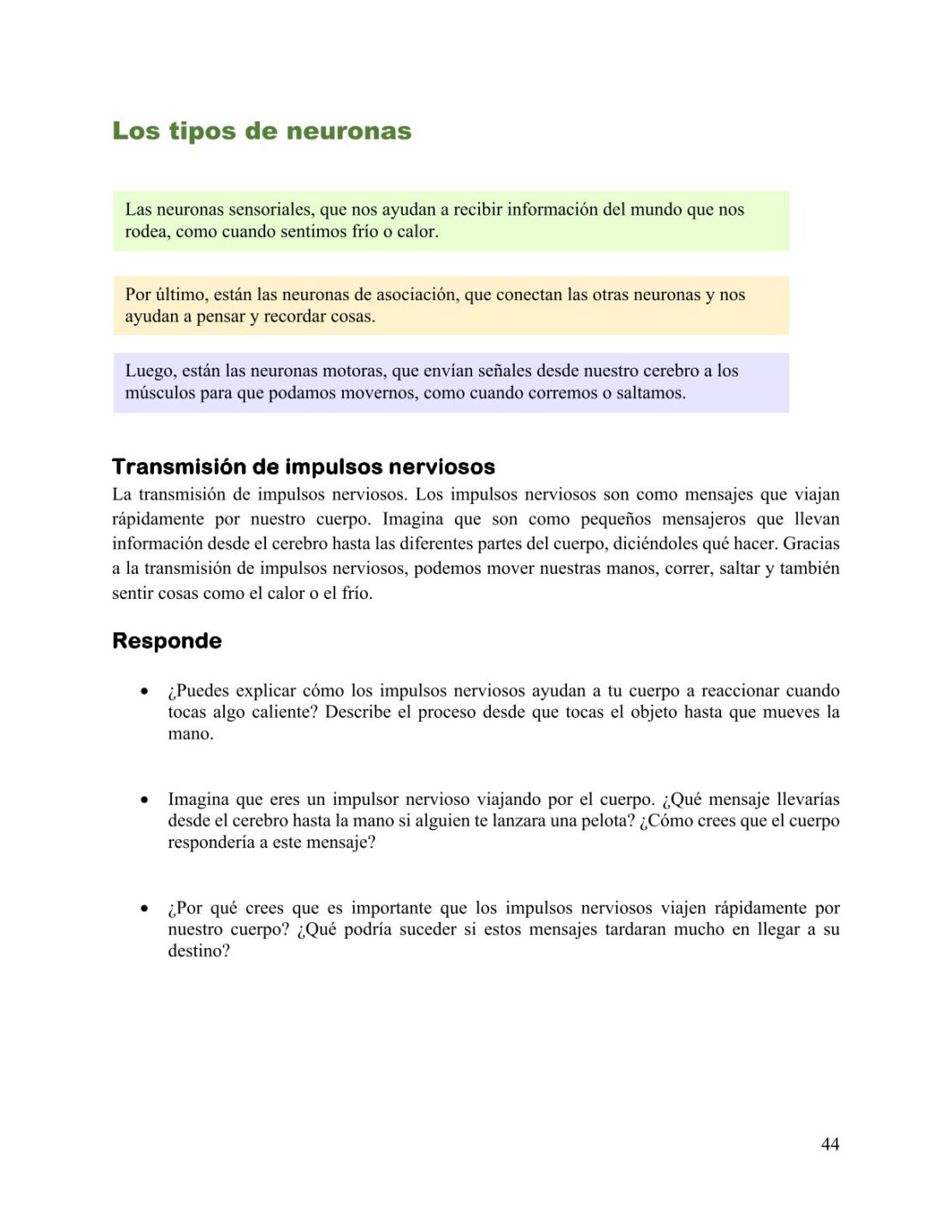 Los tipos de neuronas

Las neuronas sensoriales, que nos ayudan a recibir información del mundo que nos rodea, como cuando sentimos frío o calor.

Por último, están las neuronas de asociación, que conectan las otras neuronas y nos ayudan a pensar y recordar cosas.

Luego, están las neuronas motoras, que envían señales desde nuestro cerebro a los músculos para que podamos movernos, como cuando corremos o saltamos.

Transmisión de impulsos nerviosos

La transmisión de impulsos nerviosos. Los impulsos nerviosos son como mensajes que viajan rápidamente por nuestro cuerpo. Imagina que son como pequeños mensajeros que llevan información desde el cerebro hasta las diferentes partes del cuerpo, diciéndoles qué hacer. Gracias a la transmisión de impulsos nerviosos, podemos mover nuestras manos, correr, saltar y también sentir cosas como el calor o el frío.

Responde

• ¿Puedes explicar cómo los impulsos nerviosos ayudan a tu cuerpo a reaccionar cuando tocas algo caliente? Describe el proceso desde que tocas el objeto hasta que mueves la mano.

• Imagina que eres un impulsor nervioso viajando por el cuerpo. ¿Qué mensaje llevarías desde el cerebro hasta la mano si alguien te lanzara una pelota? ¿Cómo crees que el cuerpo respondería a este mensaje?

• ¿Por qué crees que es importante que los impulsos nerviosos viajen rápidamente por nuestro cuerpo? ¿Qué podría suceder si estos mensajes tardaran mucho en llegar a su destino?

44